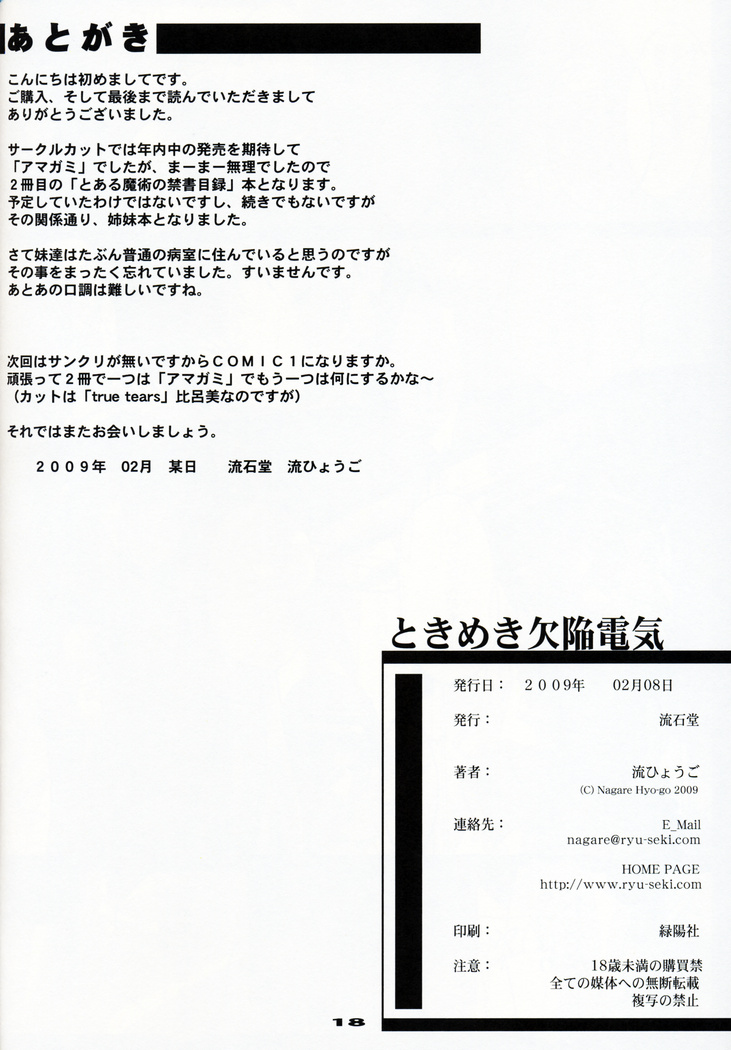 あとがき

こんにちは初めましてです。
ご購入、そして最後まで読んでいただきまして
ありがとうございました。

サークルカットでは年内中の発売を期待して
「アマガミ」でしたが、まーまー無理でしたので
2冊目の「とある魔術の禁書目録」本となります。
予定していたわけではないですし、続きでもないですが
その関係通り、姉妹本となりました。

さて妹達はたぶん普通の病室に住んでいると思うのですが
その事をまったく忘れていました。すいませんです。
あとあの口調は難しいですね。

次回はサンクリが無いですからCOMIC1になりますか。
頑張って2冊で一つは「アマガミ」でもう一つは何にするかな～
（カットは「true tears」比呂美なのですが）

それではまたお会いしましょう。

2009年 02月 某日 流石堂 流ひょうご

ときめき欠陥電気

発行日： 2009年 02月08日

発行： 流石堂

著者： 流ひょうご
(C) Nagare Hyo-go 2009

連絡先： E_Mail
nagare@ryu-seki.com

HOME PAGE
http://www.ryu-seki.com

印刷： 緑陽社

注意： 18歳未満の購買禁
全ての媒体への無断転載
複写の禁止

18